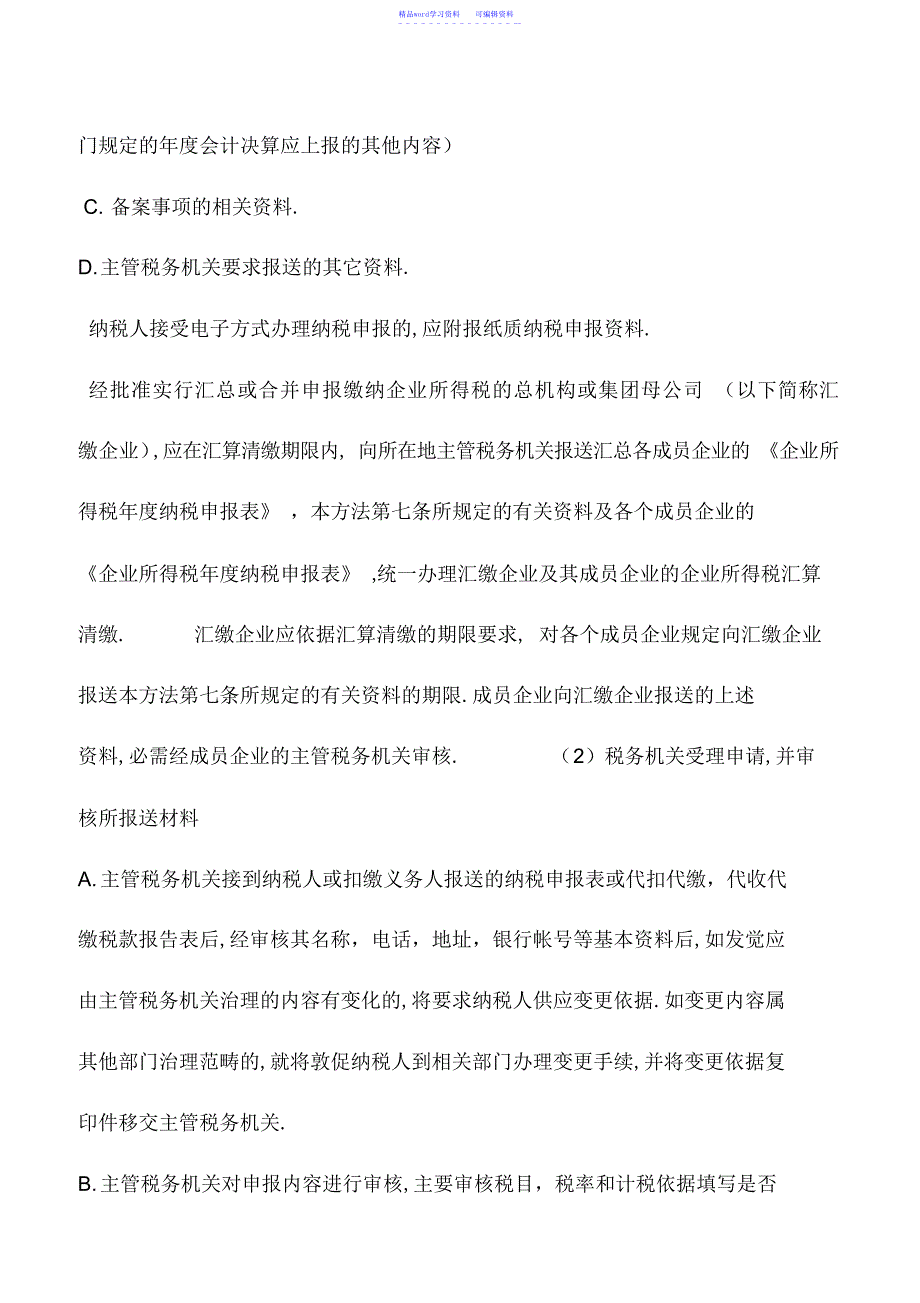 精品word学习资料 可编辑资料

门规定的年度会计决算应上报的其他内容）

C. 备案事项的相关资料.

D. 主管税务机关要求报送的其它资料.

纳税人接受电子方式办理纳税申报的, 应附报纸质纳税申报资料.

经批准实行汇总或合并申报缴纳企业所得税的总机构或集团母公司 （以下简称汇缴企业）, 应在汇算清缴期限内, 向所在地主管税务机关报送汇总各成员企业的 《企业所得税年度纳税申报表》 ，本方法第七条所规定的有关资料及各个成员企业的《企业所得税年度纳税申报表》 ,统一办理汇缴企业及其成员企业的企业所得税汇算清缴. 汇缴企业应依据汇算清缴的期限要求， 对各个成员企业规定向汇缴企业报送本方法第七条所规定的有关资料的期限. 成员企业向汇缴企业报送的上述资料, 必需经成员企业的主管税务机关审核. （2）税务机关受理申请, 并审核所报送材料

A. 主管税务机关接到纳税人或扣缴义务人报送的纳税申报表或代扣代缴，代收代缴税款报告表后, 经审核其名称，电话，地址，银行帐号等基本资料后, 如发觉应由主管税务机关治理的内容有变化的, 将要求纳税人供应变更依据. 如变更内容属其他部门治理范畴的, 就将敦促纳税人到相关部门办理变更手续, 并将变更依据复印件移交主管税务机关.

B. 主管税务机关对申报内容进行审核, 主要审核税目，税率和计税依据填写是否